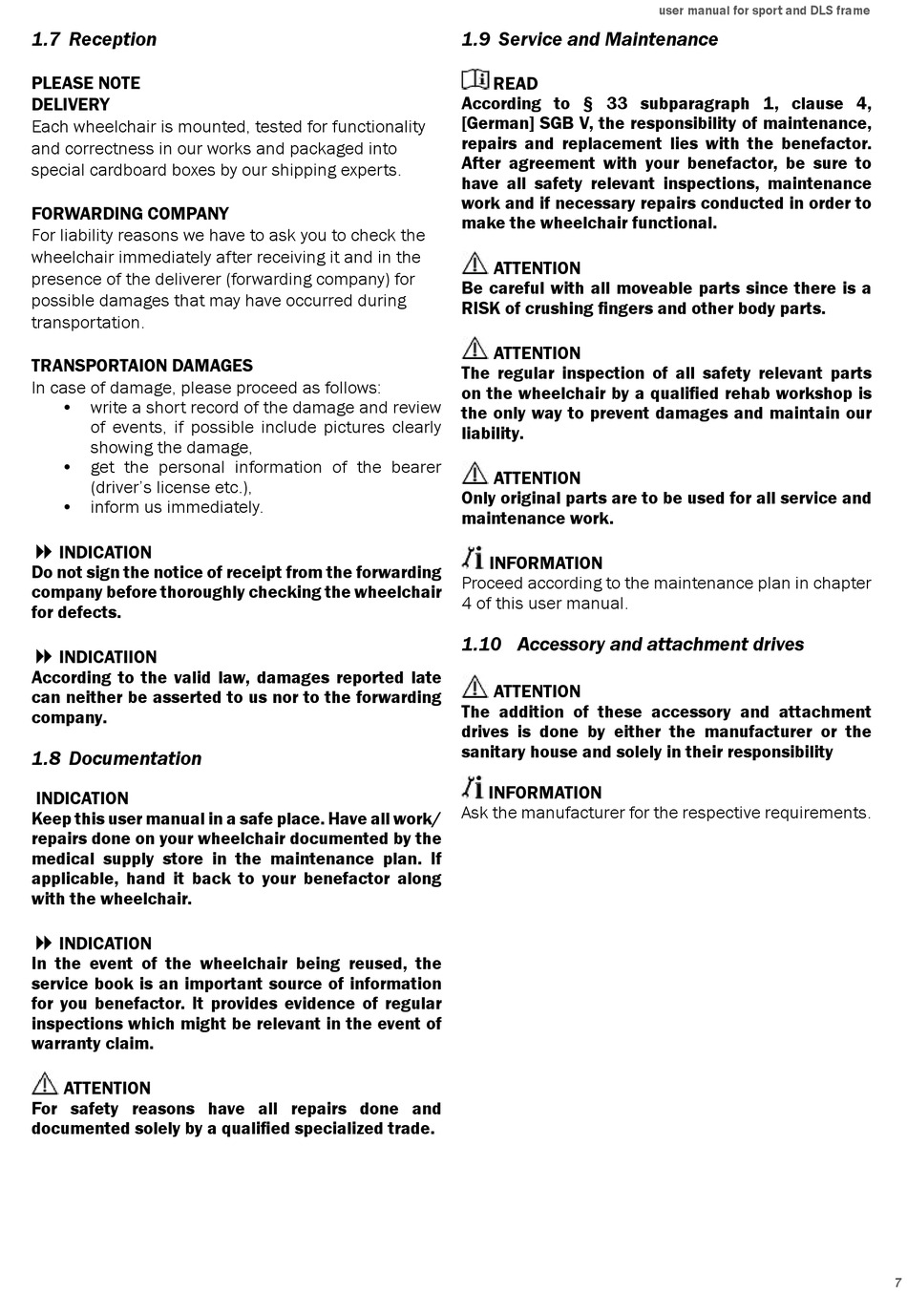 user manual for sport and DLS frame

1.7 Reception

PLEASE NOTE
DELIVERY
Each wheelchair is mounted, tested for functionality and correctness in our works and packaged into special cardboard boxes by our shipping experts.

FORWARDING COMPANY
For liability reasons we have to ask you to check the wheelchair immediately after receiving it and in the presence of the deliverer (forwarding company) for possible damages that may have occurred during transportation.

TRANSPORTAION DAMAGES
In case of damage, please proceed as follows:
• write a short record of the damage and review of events, if possible include pictures clearly showing the damage,
• get the personal information of the bearer (driver's license etc.),
• inform us immediately.

INDICATION
Do not sign the notice of receipt from the forwarding company before thoroughly checking the wheelchair for defects.

INDICATIION
According to the valid law, damages reported late can neither be asserted to us nor to the forwarding company.

1.8 Documentation

INDICATION
Keep this user manual in a safe place. Have all work/ repairs done on your wheelchair documented by the medical supply store in the maintenance plan. If applicable, hand it back to your benefactor along with the wheelchair.

INDICATION
In the event of the wheelchair being reused, the service book is an important source of information for you benefactor. It provides evidence of regular inspections which might be relevant in the event of warranty claim.

ATTENTION
For safety reasons have all repairs done and documented solely by a qualified specialized trade.

1.9 Service and Maintenance

READ
According to § 33 subparagraph 1, clause 4, [German] SGB V, the responsibility of maintenance, repairs and replacement lies with the benefactor. After agreement with your benefactor, be sure to have all safety relevant inspections, maintenance work and if necessary repairs conducted in order to make the wheelchair functional.

ATTENTION
Be careful with all moveable parts since there is a RISK of crushing fingers and other body parts.

ATTENTION
The regular inspection of all safety relevant parts on the wheelchair by a qualified rehab workshop is the only way to prevent damages and maintain our liability.

ATTENTION
Only original parts are to be used for all service and maintenance work.

INFORMATION
Proceed according to the maintenance plan in chapter 4 of this user manual.

1.10 Accessory and attachment drives

ATTENTION
The addition of these accessory and attachment drives is done by either the manufacturer or the sanitary house and solely in their responsibility

INFORMATION
Ask the manufacturer for the respective requirements.

7